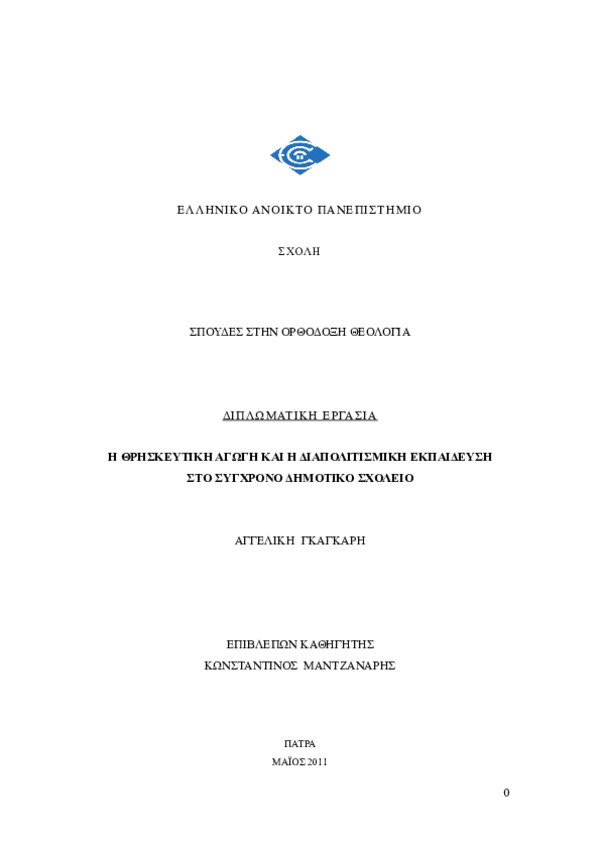 ΕΛΛΗΝΙΚΟ ΑΝΟΙΚΤΟ ΠΑΝΕΠΙΣΤΗΜΙΟ

ΣΧΟΛΗ

ΣΠΟΥΔΕΣ ΣΤΗΝ ΟΡΘΟΔΟΞΗ ΘΕΟΛΟΓΙΑ

ΔΙΠΛΩΜΑΤΙΚΗ ΕΡΓΑΣΙΑ

Η ΘΡΗΣΚΕΥΤΙΚΗ ΑΓΩΓΗ ΚΑΙ Η ΔΙΑΠΟΛΙΤΙΣΜΙΚΗ ΕΚΠΑΙΔΕΥΣΗ ΣΤΟ ΣΥΓΧΡΟΝΟ ΔΗΜΟΤΙΚΟ ΣΧΟΛΕΙΟ

ΑΓΓΕΛΙΚΗ ΓΚΑΓΚΑΡΗ

ΕΠΙΒΛΕΠΩΝ ΚΑΘΗΓΗΤΗΣ
ΚΩΝΣΤΑΝΤΙΝΟΣ ΜΑΝΤΖΑΝΑΡΗΣ

ΠΑΤΡΑ
ΜΑΪΟΣ 2011

0